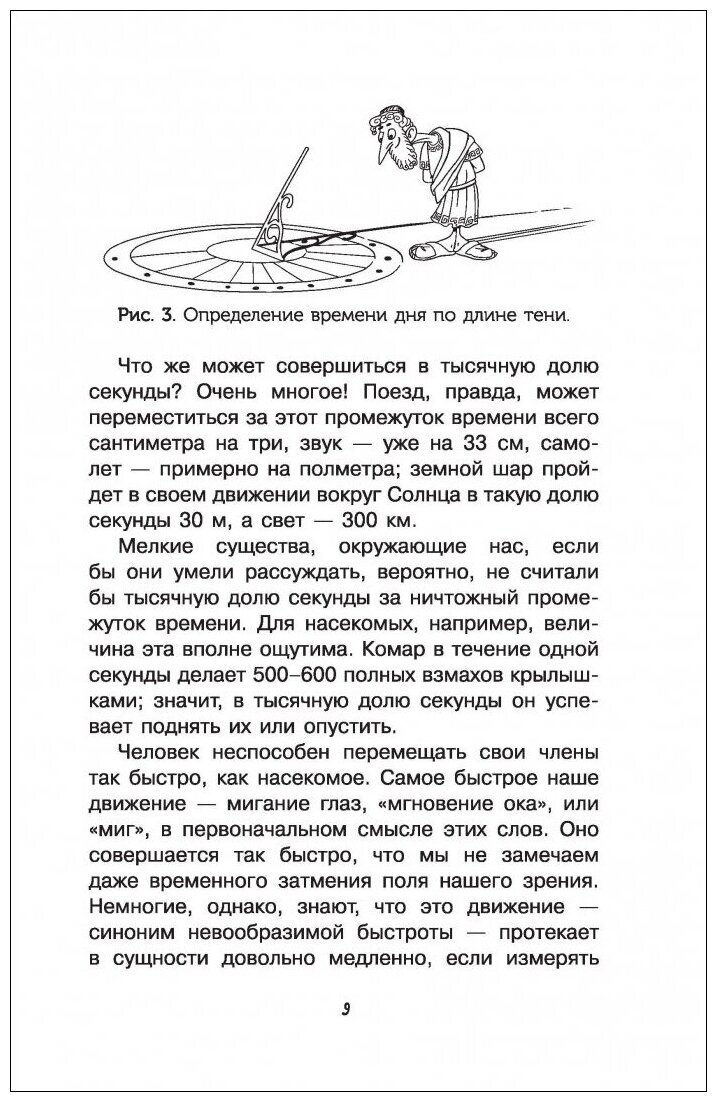 Рис. 3. Определение времени дня по длине тени.

Что же может совершиться в тысячную долю секунды? Очень многое! Поезд, правда, может переместиться за этот промежуток времени всего сантиметра на три, звук — уже на 33 см, самолет — примерно на полметра; земной шар пройдет в своем движении вокруг Солнца в такую долю секунды 30 м, а свет — 300 км.

Мелкие существа, окружающие нас, если бы они умели рассуждать, вероятно, не считали бы тысячную долю секунды за ничтожный промежуток времени. Для насекомых, например, величина эта вполне ощутима. Комар в течение одной секунды делает 500–600 полных взмахов крылышками; значит, в тысячную долю секунды он успевает поднять их или опустить.

Человек неспособен перемещать свои члены так быстро, как насекомое. Самое быстрое наше движение — мигание глаз, «мгновение ока», или «миг», в первоначальном смысле этих слов. Оно совершается так быстро, что мы не замечаем даже временного затмения поля нашего зрения. Немногие, однако, знают, что это движение — синоним невообразимой быстроты — протекает в сущности довольно медленно, если измерять

9